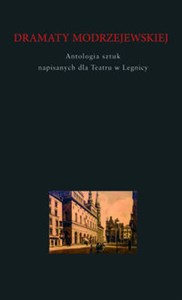 DRAMATY MODRZEJEWSKIEJ

Antologia sztuk napisanych dla Teatru w Legnicy